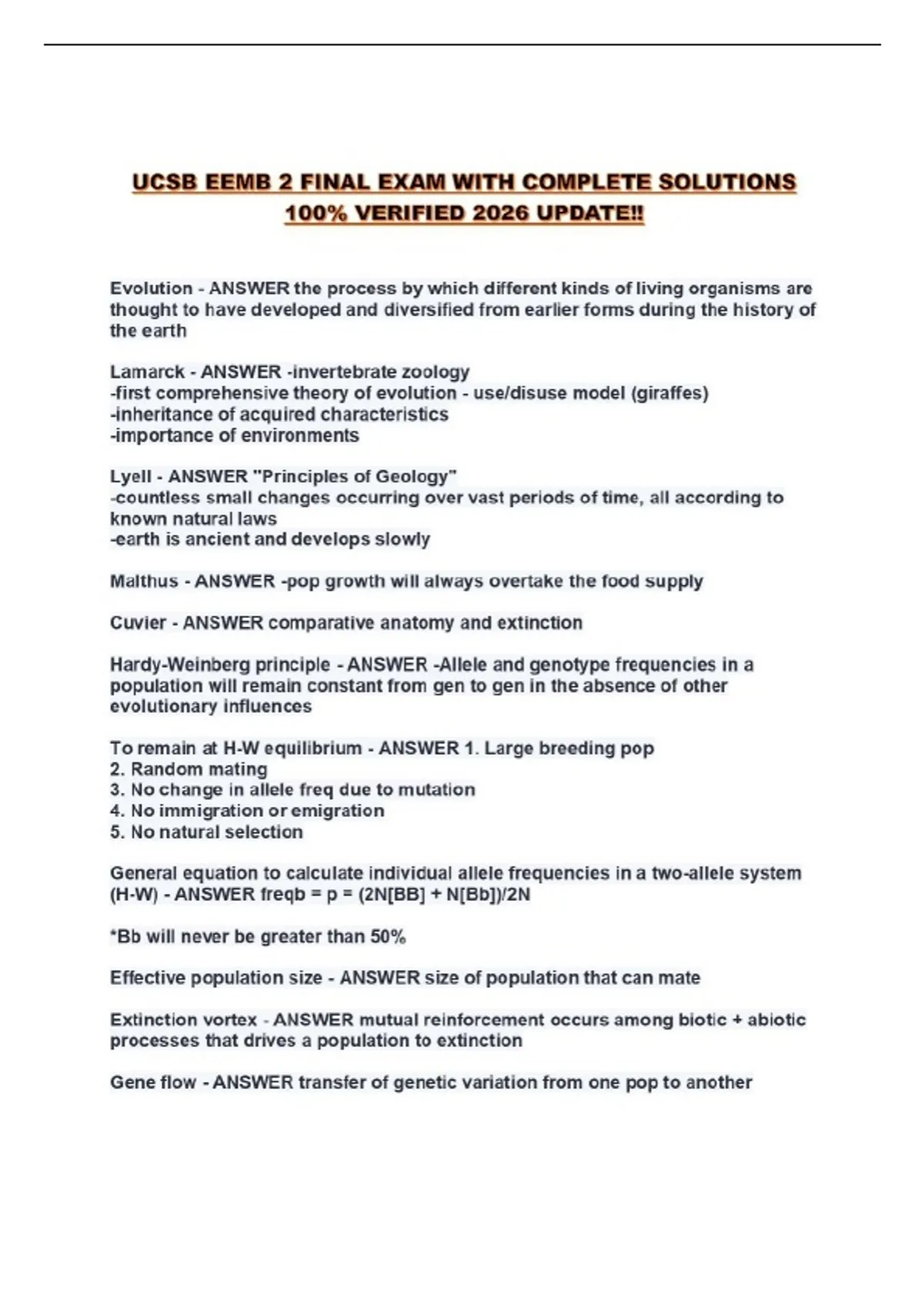 UCSB EEMB 2 FINAL EXAM WITH COMPLETE SOLUTIONS 100% VERIFIED 2026 UPDATE!!

Evolution - ANSWER the process by which different kinds of living organisms are thought to have developed and diversified from earlier forms during the history of the earth

Lamarck - ANSWER -invertebrate zoology
-first comprehensive theory of evolution - use/disuse model (giraffes)
-inheritance of acquired characteristics
-importance of environments

Lyell - ANSWER "Principles of Geology"
-countless small changes occurring over vast periods of time, all according to known natural laws
-earth is ancient and develops slowly

Malthus - ANSWER -pop growth will always overtake the food supply

Cuvier - ANSWER comparative anatomy and extinction

Hardy-Weinberg principle - ANSWER -Allele and genotype frequencies in a population will remain constant from gen to gen in the absence of other evolutionary influences

To remain at H-W equilibrium - ANSWER 1. Large breeding pop
2. Random mating
3. No change in allele freq due to mutation
4. No immigration or emigration
5. No natural selection

General equation to calculate individual allele frequencies in a two-allele system (H-W) - ANSWER freqb = p = (2N[BB] + N[Bb])/2N

*Bb will never be greater than 50%

Effective population size - ANSWER size of population that can mate

Extinction vortex - ANSWER mutual reinforcement occurs among biotic + abiotic processes that drives a population to extinction

Gene flow - ANSWER transfer of genetic variation from one pop to another